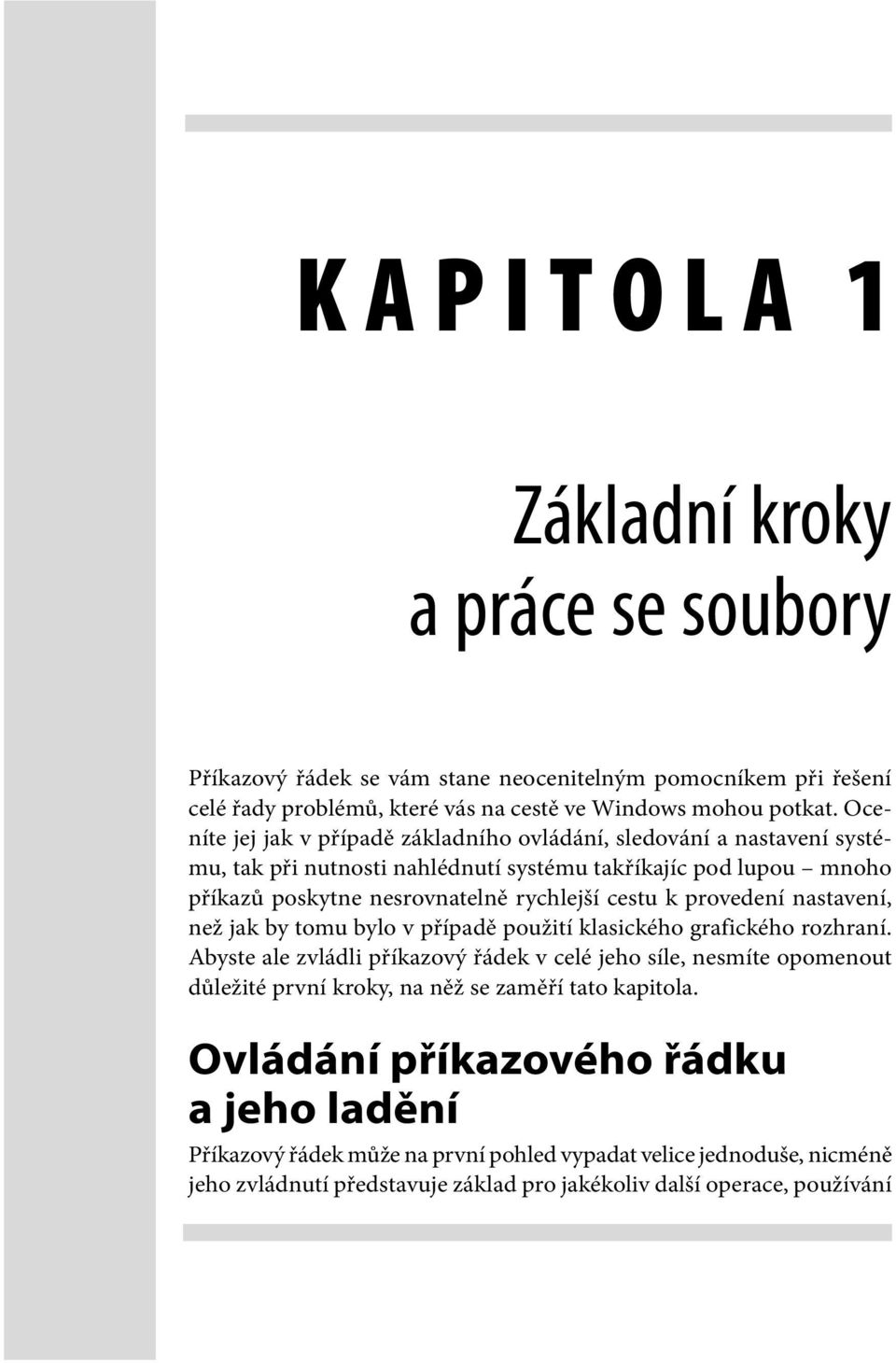 KAPITOLA 1

Základní kroky a práce se soubory

Příkazový řádek se vám stane neocenitelným pomocníkem při řešení celé řady problémů, které vás na cestě ve Windows mohou potkat. Oceníte jej jak v případě základního ovládání, sledování a nastavení systému, tak při nutnosti nahlédnutí systému takříkajíc pod lupou – mnoho příkazů poskytne nesrovnatelně rychlejší cestu k provedení nastavení, než jak by tomu bylo v případě použití klasického grafického rozhraní. Abyste ale zvládli příkazový řádek v celé jeho síle, nesmíte opomenout důležité první kroky, na něž se zaměří tato kapitola.

Ovládání příkazového řádku a jeho ladění

Příkazový řádek může na první pohled vypadat velice jednoduše, nicméně jeho zvládnutí představuje základ pro jakékoliv další operace, používání